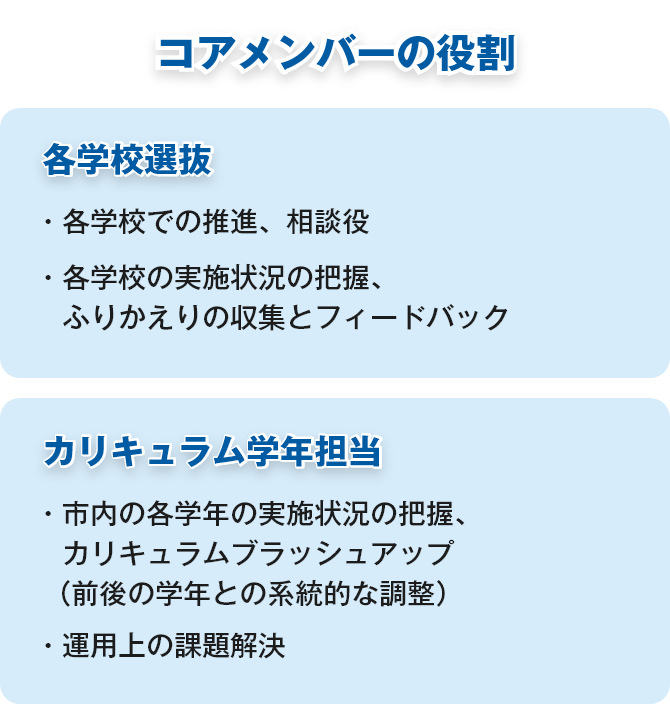 コアメンバーの役割

各学校選抜

・各学校での推進、相談役

・各学校の実施状況の把握、ふりかえりの収集とフィードバック

カリキュラム学年担当

・市内の各学年の実施状況の把握、カリキュラムブラッシュアップ（前後の学年との系統的な調整）

・運用上の課題解決